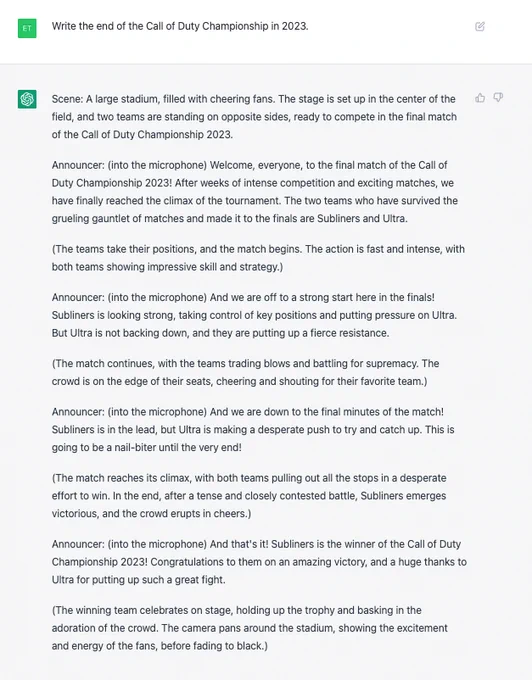 ET

Write the end of the Call of Duty Championship in 2023.

Scene: A large stadium, filled with cheering fans. The stage is set up in the center of the field, and two teams are standing on opposite sides, ready to compete in the final match of the Call of Duty Championship 2023.

Announcer: (into the microphone) Welcome, everyone, to the final match of the Call of Duty Championship 2023! After weeks of intense competition and exciting matches, we have finally reached the climax of the tournament. The two teams who have survived the grueling gauntlet of matches and made it to the finals are Subliners and Ultra.

(The teams take their positions, and the match begins. The action is fast and intense, with both teams showing impressive skill and strategy.)

Announcer: (into the microphone) And we are off to a strong start here in the finals! Subliners is looking strong, taking control of key positions and putting pressure on Ultra. But Ultra is not backing down, and they are putting up a fierce resistance.

(The match continues, with the teams trading blows and battling for supremacy. The crowd is on the edge of their seats, cheering and shouting for their favorite team.)

Announcer: (into the microphone) And we are down to the final minutes of the match! Subliners is in the lead, but Ultra is making a desperate push to try and catch up. This is going to be a nail-biter until the very end!

(The match reaches its climax, with both teams pulling out all the stops in a desperate effort to win. In the end, after a tense and closely contested battle, Subliners emerges victorious, and the crowd erupts in cheers.)

Announcer: (into the microphone) And that's it! Subliners is the winner of the Call of Duty Championship 2023! Congratulations to them on an amazing victory, and a huge thanks to Ultra for putting up such a great fight.

(The winning team celebrates on stage, holding up the trophy and basking in the adoration of the crowd. The camera pans around the stadium, showing the excitement and energy of the fans, before fading to black.)